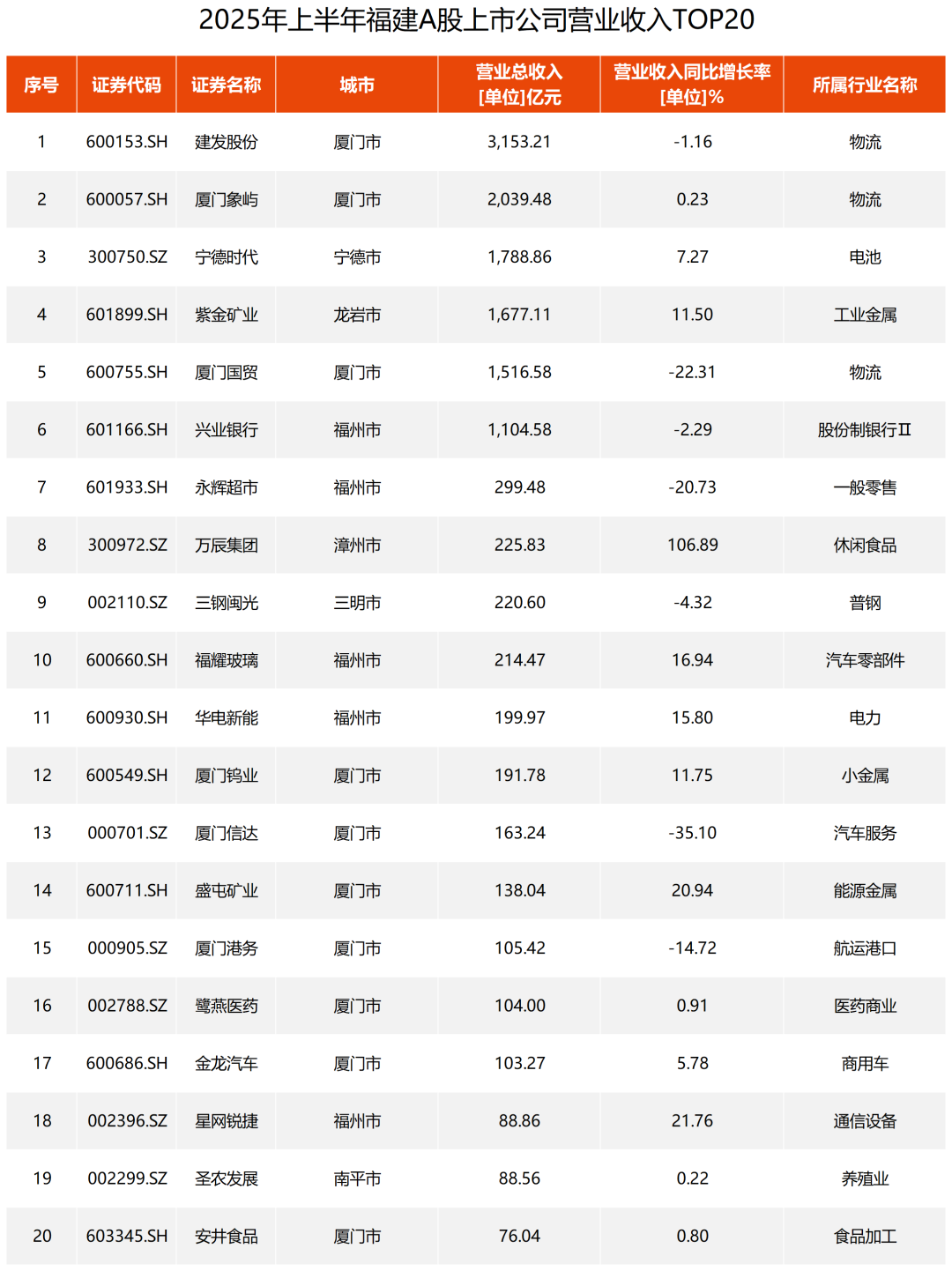 2025年上半年福建A股上市公司营业收入TOP20

| 序号 | 证券代码 | 证券名称 | 城市 | 营业总收入 [单位]亿元 | 营业收入同比增长率 [单位]% | 所属行业名称 |
|---|---|---|---|---|---|---|
| 1 | 600153.SH | 建发股份 | 厦门市 | 3,153.21 | -1.16 | 物流 |
| 2 | 600057.SH | 厦门象屿 | 厦门市 | 2,039.48 | 0.23 | 物流 |
| 3 | 300750.SZ | 宁德时代 | 宁德市 | 1,788.86 | 7.27 | 电池 |
| 4 | 601899.SH | 紫金矿业 | 龙岩市 | 1,677.11 | 11.50 | 工业金属 |
| 5 | 600755.SH | 厦门国贸 | 厦门市 | 1,516.58 | -22.31 | 物流 |
| 6 | 601166.SH | 兴业银行 | 福州市 | 1,104.58 | -2.29 | 股份制银行Ⅱ |
| 7 | 601933.SH | 永辉超市 | 福州市 | 299.48 | -20.73 | 一般零售 |
| 8 | 300972.SZ | 万辰集团 | 漳州市 | 225.83 | 106.89 | 休闲食品 |
| 9 | 002110.SZ | 三钢闽光 | 三明市 | 220.60 | -4.32 | 普钢 |
| 10 | 600660.SH | 福耀玻璃 | 福州市 | 214.47 | 16.94 | 汽车零部件 |
| 11 | 600930.SH | 华电新能 | 福州市 | 199.97 | 15.80 | 电力 |
| 12 | 600549.SH | 厦门钨业 | 厦门市 | 191.78 | 11.75 | 小金属 |
| 13 | 000701.SZ | 厦门信达 | 厦门市 | 163.24 | -35.10 | 汽车服务 |
| 14 | 600711.SH | 盛屯矿业 | 厦门市 | 138.04 | 20.94 | 能源金属 |
| 15 | 000905.SZ | 厦门港务 | 厦门市 | 105.42 | -14.72 | 航运港口 |
| 16 | 002788.SZ | 鹭燕医药 | 厦门市 | 104.00 | 0.91 | 医药商业 |
| 17 | 600686.SH | 金龙汽车 | 厦门市 | 103.27 | 5.78 | 商用车 |
| 18 | 002396.SZ | 星网锐捷 | 福州市 | 88.86 | 21.76 | 通信设备 |
| 19 | 002299.SZ | 圣农发展 | 南平市 | 88.56 | 0.22 | 养殖业 |
| 20 | 603345.SH | 安井食品 | 厦门市 | 76.04 | 0.80 | 食品加工 |